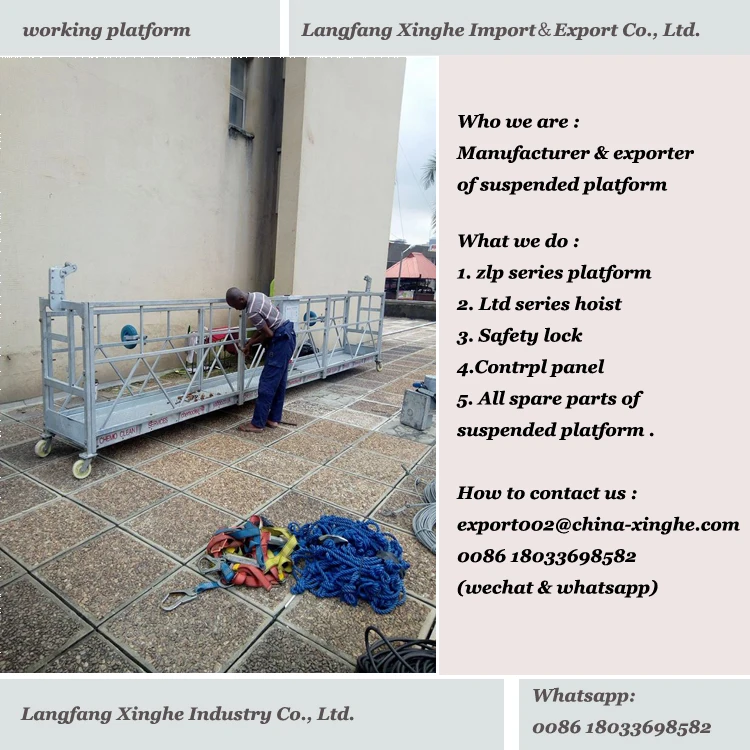 working platform

Langfang Xinghe Import&Export Co., Ltd.

Who we are :
Manufacturer & exporter of suspended platform

What we do :
1. zlp series platform
2. Ltd series hoist
3. Safety lock
4.Contrpl panel
5. All spare parts of suspended platform .

How to contact us :
export002@china-xinghe.com
0086 18033698582
(wechat & whatsapp)

Langfang Xinghe Industry Co., Ltd.

Whatsapp:
0086 18033698582